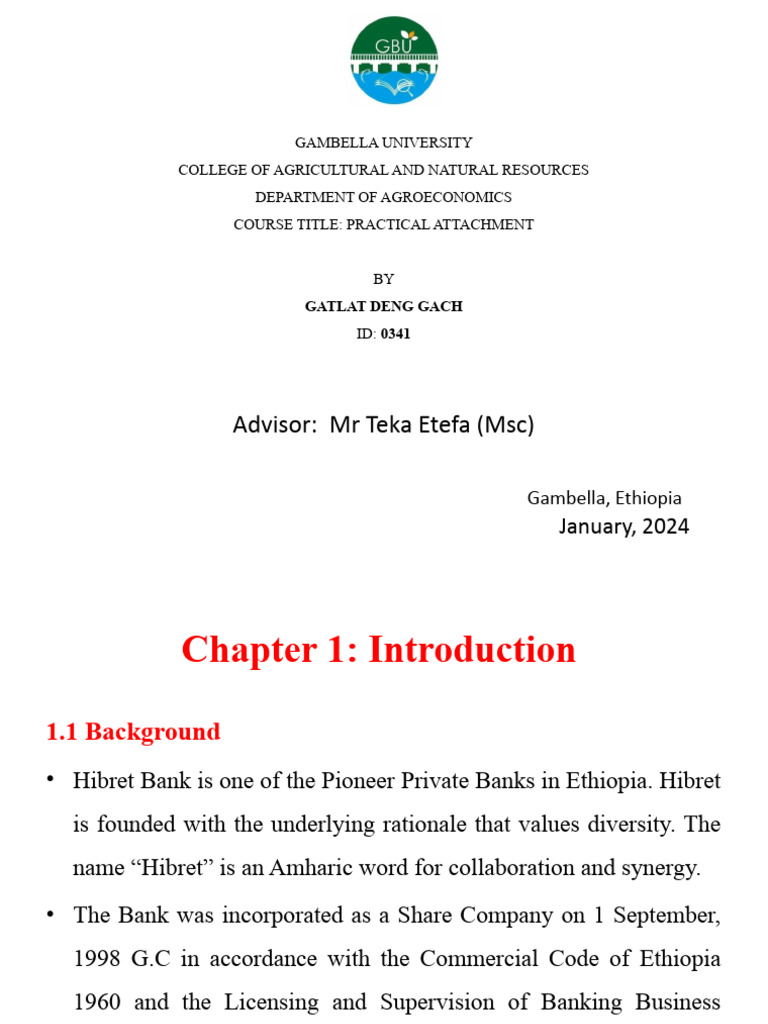 GBU

GAMBELLA UNIVERSITY
COLLEGE OF AGRICULTURAL AND NATURAL RESOURCES
DEPARTMENT OF AGROECONOMICS
COURSE TITLE: PRACTICAL ATTACHMENT

BY
GATLAT DENG GACH
ID: 0341

Advisor: Mr Teka Etefa (Msc)

Gambella, Ethiopia
January, 2024

Chapter 1: Introduction

1.1 Background

• Hibret Bank is one of the Pioneer Private Banks in Ethiopia. Hibret is founded with the underlying rationale that values diversity. The name “Hibret” is an Amharic word for collaboration and synergy.

• The Bank was incorporated as a Share Company on 1 September, 1998 G.C in accordance with the Commercial Code of Ethiopia 1960 and the Licensing and Supervision of Banking Business